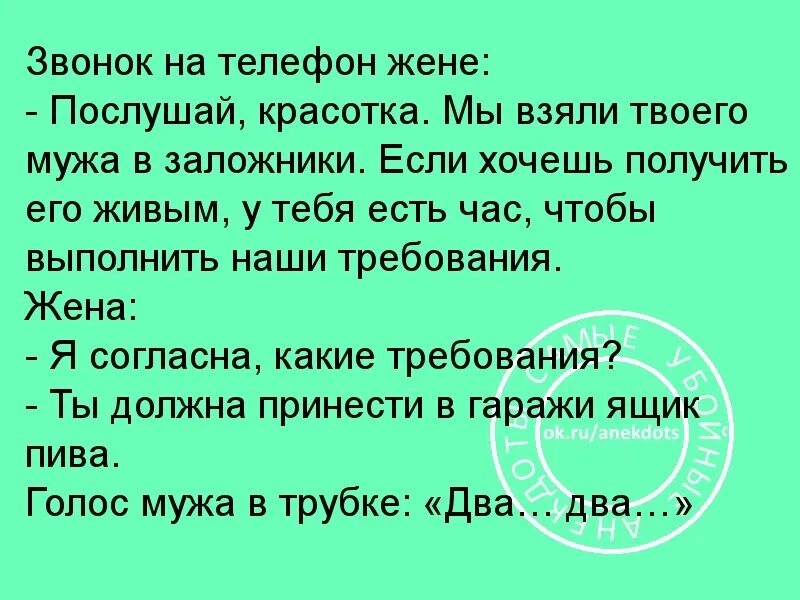 Звонок на телефон жене:
- Послушай, красотка. Мы взяли твоего мужа в заложники. Если хочешь получить его живым, у тебя есть час, чтобы выполнить наши требования.
Жена:
- Я согласна, какие требования?
- Ты должна принести в гаражи ящик пива.
Голос мужа в трубке: «Два… два…»

САМЫЕ УБОЙНЫЕ АНЕКДОТЫ
ok.ru/anekdots